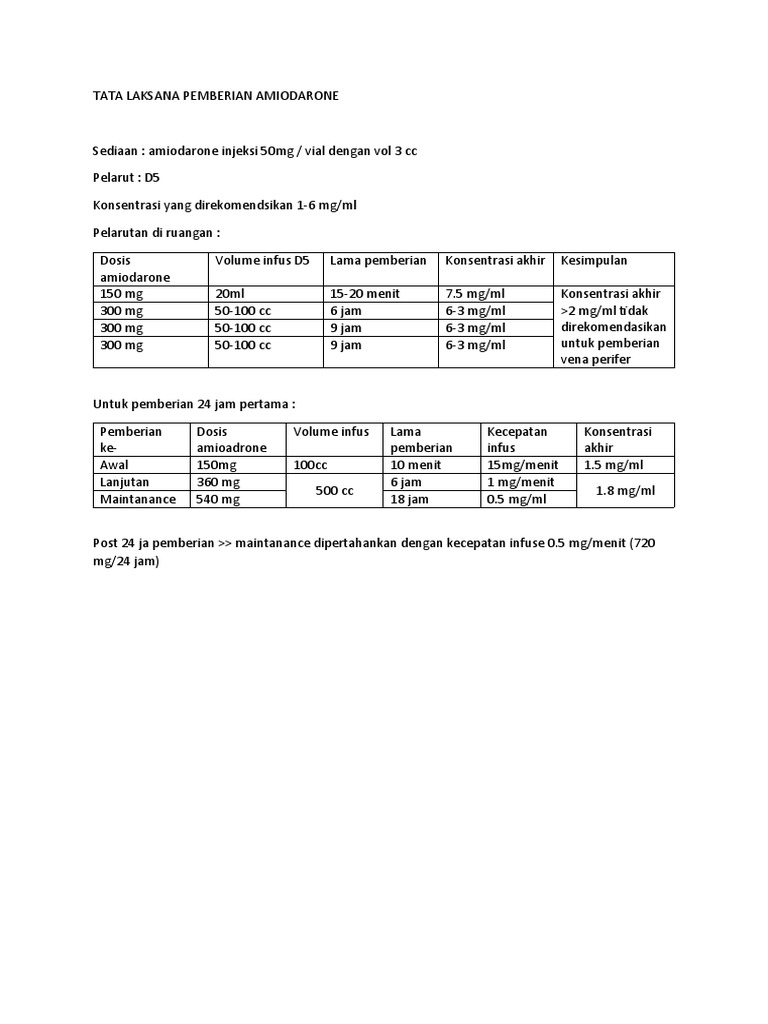 TATA LAKSANA PEMBERIAN AMIODARONE

Sediaan : amiodarone injeksi 50mg / vial dengan vol 3 cc

Pelarut : D5

Konsentrasi yang direkomendsikan 1-6 mg/ml

Pelarutan di ruangan :

| Dosis amiodarone | Volume infus D5 | Lama pemberian | Konsentrasi akhir | Kesimpulan |
|---|---|---|---|---|
| 150 mg | 20ml | 15-20 menit | 7.5 mg/ml | Konsentrasi akhir >2 mg/ml tidak direkomendasikan untuk pemberian vena perifer |
| 300 mg | 50-100 cc | 6 jam | 6-3 mg/ml | |
| 300 mg | 50-100 cc | 9 jam | 6-3 mg/ml | |
| 300 mg | 50-100 cc | 9 jam | 6-3 mg/ml | |

Untuk pemberian 24 jam pertama :

| Pemberian ke- | Dosis amioadrone | Volume infus | Lama pemberian | Kecepatan infus | Konsentrasi akhir |
|---|---|---|---|---|---|
| Awal | 150mg | 100cc | 10 menit | 15mg/menit | 1.5 mg/ml |
| Lanjutan | 360 mg | 500 cc | 6 jam | 1 mg/menit | 1.8 mg/ml |
| Maintanance | 540 mg | | 18 jam | 0.5 mg/ml | |

Post 24 ja pemberian >> maintanance dipertahankan dengan kecepatan infuse 0.5 mg/menit (720 mg/24 jam)